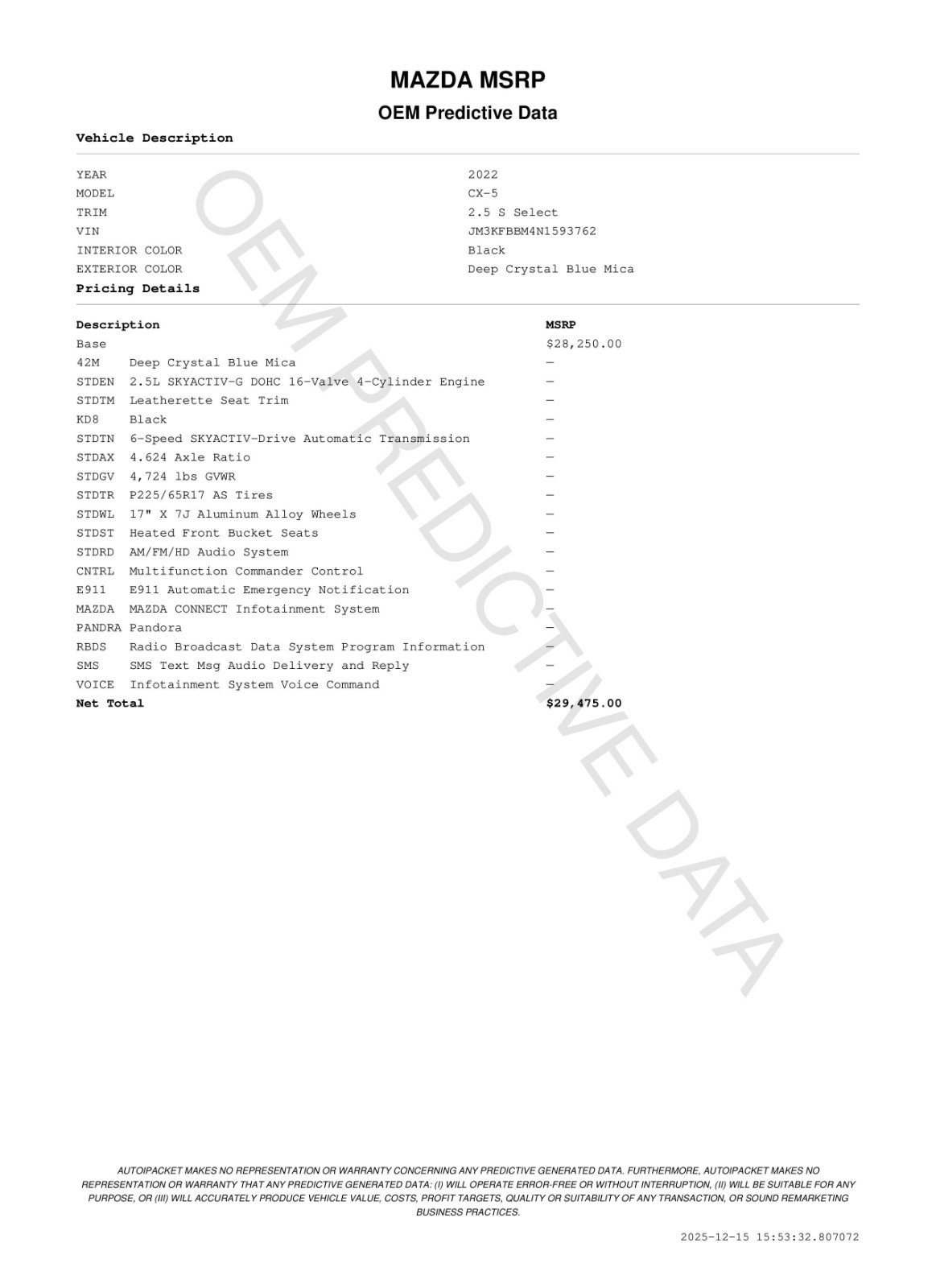 MAZDA MSRP

OEM Predictive Data

Vehicle Description

| | |
|---|---|
| YEAR | 2022 |
| MODEL | CX-5 |
| TRIM | 2.5 S Select |
| VIN | JM3KFBBM4N1593762 |
| INTERIOR COLOR | Black |
| EXTERIOR COLOR | Deep Crystal Blue Mica |

Pricing Details

| Description | | MSRP |
|---|---|---|
| Base | | $28,250.00 |
| 42M | Deep Crystal Blue Mica | — |
| STDEN | 2.5L SKYACTIV-G DOHC 16-Valve 4-Cylinder Engine | — |
| STDTM | Leatherette Seat Trim | — |
| KD8 | Black | — |
| STDTN | 6-Speed SKYACTIV-Drive Automatic Transmission | — |
| STDAX | 4.624 Axle Ratio | — |
| STDGV | 4,724 lbs GVWR | — |
| STDTR | P225/65R17 AS Tires | — |
| STDWL | 17" X 7J Aluminum Alloy Wheels | — |
| STDST | Heated Front Bucket Seats | — |
| STDRD | AM/FM/HD Audio System | — |
| CNTRL | Multifunction Commander Control | — |
| E911 | E911 Automatic Emergency Notification | — |
| MAZDA | MAZDA CONNECT Infotainment System | — |
| PANDRA | Pandora | — |
| RBDS | Radio Broadcast Data System Program Information | — |
| SMS | SMS Text Msg Audio Delivery and Reply | — |
| VOICE | Infotainment System Voice Command | — |
| Net Total | | $29,475.00 |

OEM PREDICTIVE DATA

AUTOIPACKET MAKES NO REPRESENTATION OR WARRANTY CONCERNING ANY PREDICTIVE GENERATED DATA. FURTHERMORE, AUTOIPACKET MAKES NO REPRESENTATION OR WARRANTY THAT ANY PREDICTIVE GENERATED DATA: (I) WILL OPERATE ERROR-FREE OR WITHOUT INTERRUPTION, (II) WILL BE SUITABLE FOR ANY PURPOSE, OR (III) WILL ACCURATELY PRODUCE VEHICLE VALUE, COSTS, PROFIT TARGETS, QUALITY OR SUITABILITY OF ANY TRANSACTION, OR SOUND REMARKETING BUSINESS PRACTICES.

2025-12-15 15:53:32.807072